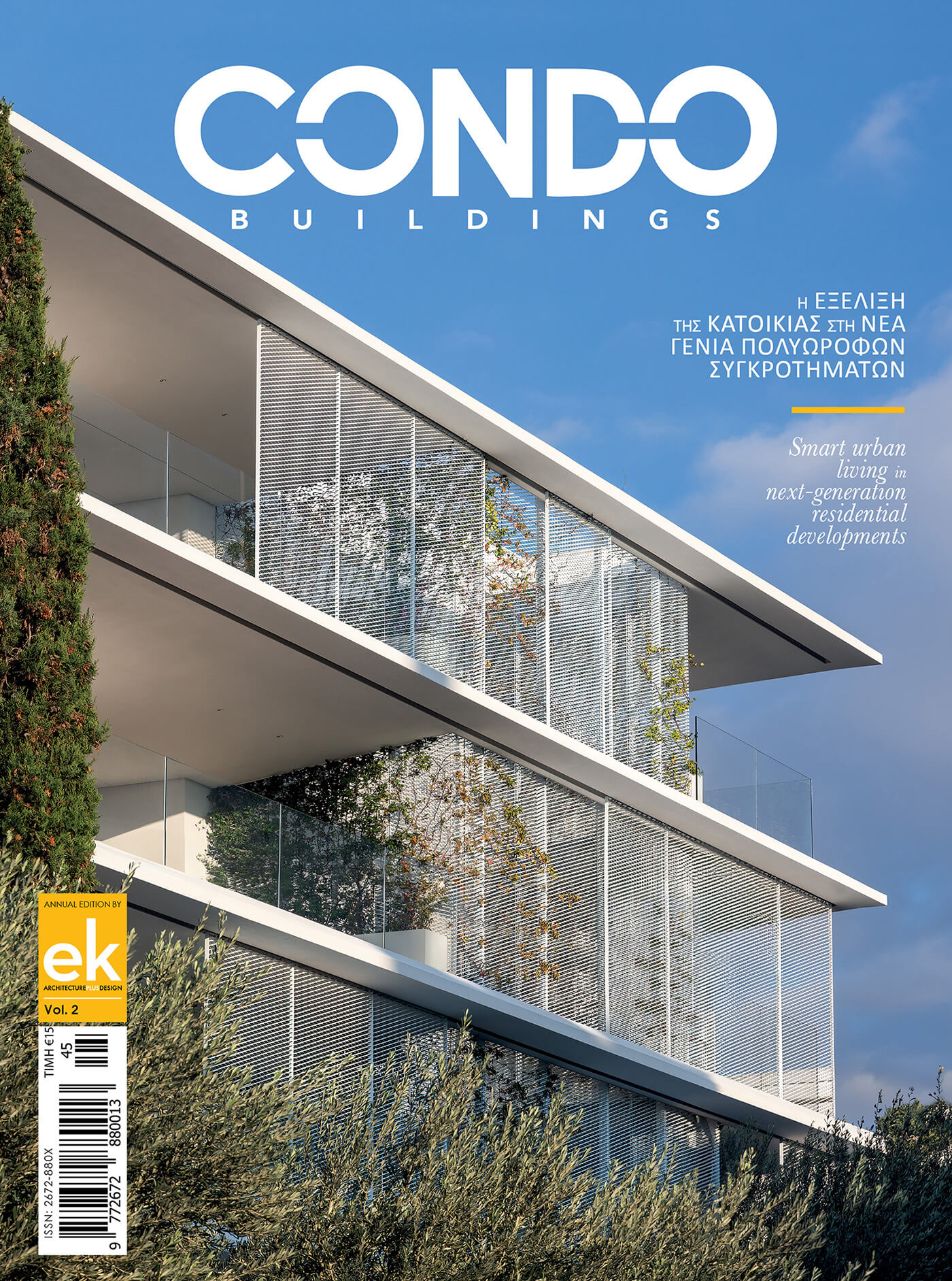 CONDO
BUILDINGS

Η ΕΞΕΛΙΞΗ ΤΗΣ ΚΑΤΟΙΚΙΑΣ ΣΤΗ ΝΕΑ ΓΕΝΙΑ ΠΟΛΥΩΡΟΦΩΝ ΣΥΓΚΡΟΤΗΜΑΤΩΝ

Smart urban living in next-generation residential developments

ANNUAL EDITION BY
ek
ARCHITECTUREPLUSDESIGN
Vol. 2

ΤΙΜΗ €15
45
ISSN: 2672-880X
9 772672 880013